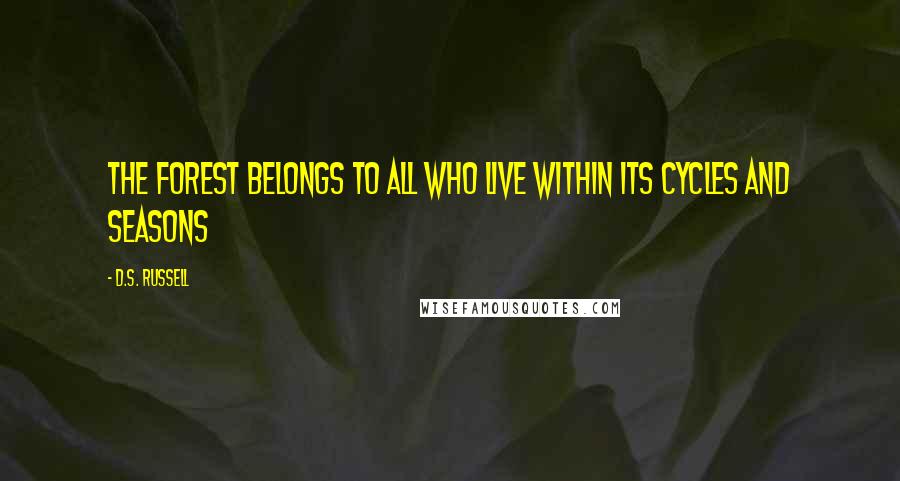 THE FOREST BELONGS TO ALL WHO LIVE WITHIN ITS CYCLES AND SEASONS

- D.S. RUSSELL

WISEFAMOUSQUOTES.COM